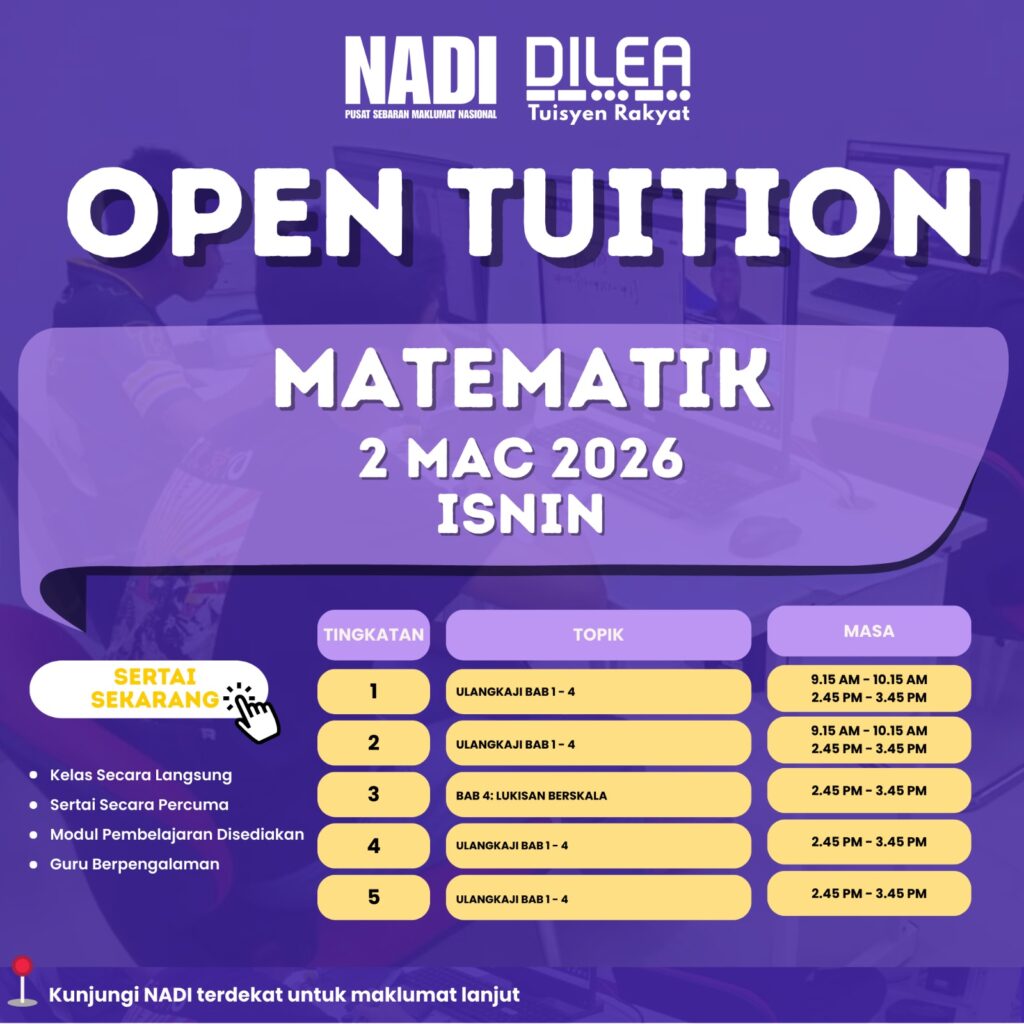 NADI
PUSAT SEBARAN MAKLUMAT NASIONAL

DILEA
Tuisyen Rakyat

OPEN TUITION

MATEMATIK
2 MAC 2026
ISNIN

SERTAI SEKARANG

• Kelas Secara Langsung
• Sertai Secara Percuma
• Modul Pembelajaran Disediakan
• Guru Berpengalaman

| TINGKATAN | TOPIK | MASA |
|---|---|---|
| 1 | ULANGKAJI BAB 1 - 4 | 9.15 AM - 10.15 AM 2.45 PM - 3.45 PM |
| 2 | ULANGKAJI BAB 1 - 4 | 9.15 AM - 10.15 AM 2.45 PM - 3.45 PM |
| 3 | BAB 4: LUKISAN BERSKALA | 2.45 PM - 3.45 PM |
| 4 | ULANGKAJI BAB 1 - 4 | 2.45 PM - 3.45 PM |
| 5 | ULANGKAJI BAB 1 - 4 | 2.45 PM - 3.45 PM |

Kunjungi NADI terdekat untuk maklumat lanjut